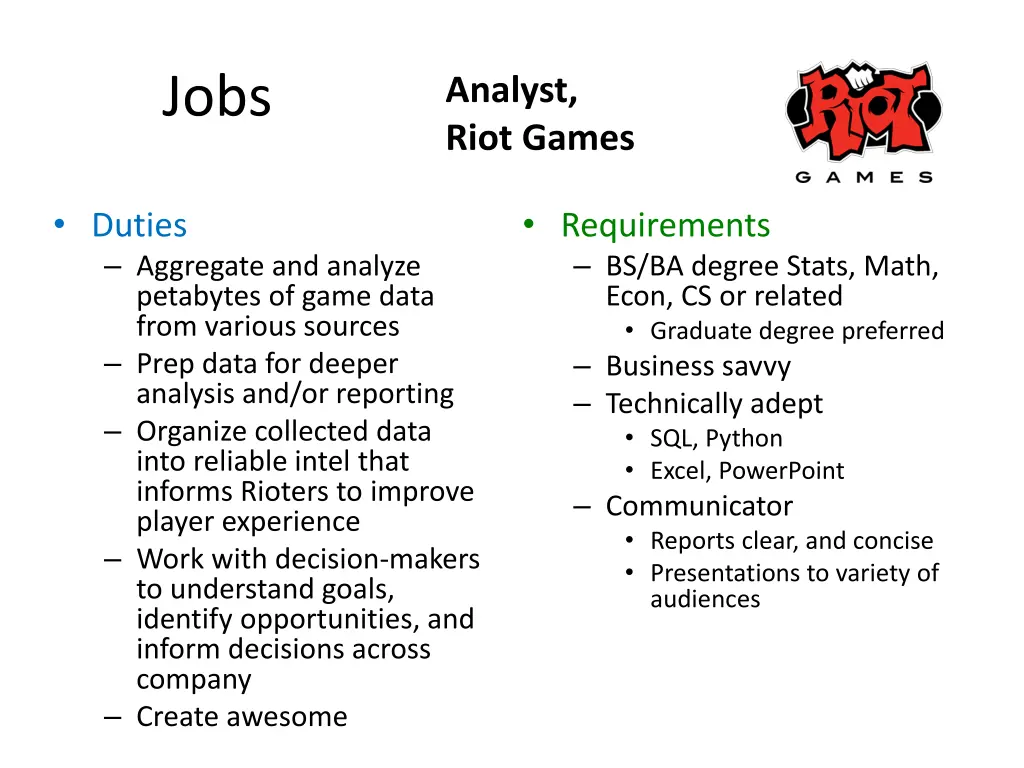 Jobs

Analyst,
Riot Games

RIOT
GAMES

• Duties
– Aggregate and analyze petabytes of game data from various sources
– Prep data for deeper analysis and/or reporting
– Organize collected data into reliable intel that informs Rioters to improve player experience
– Work with decision-makers to understand goals, identify opportunities, and inform decisions across company
– Create awesome

• Requirements
– BS/BA degree Stats, Math, Econ, CS or related
• Graduate degree preferred
– Business savvy
– Technically adept
• SQL, Python
• Excel, PowerPoint
– Communicator
• Reports clear, and concise
• Presentations to variety of audiences